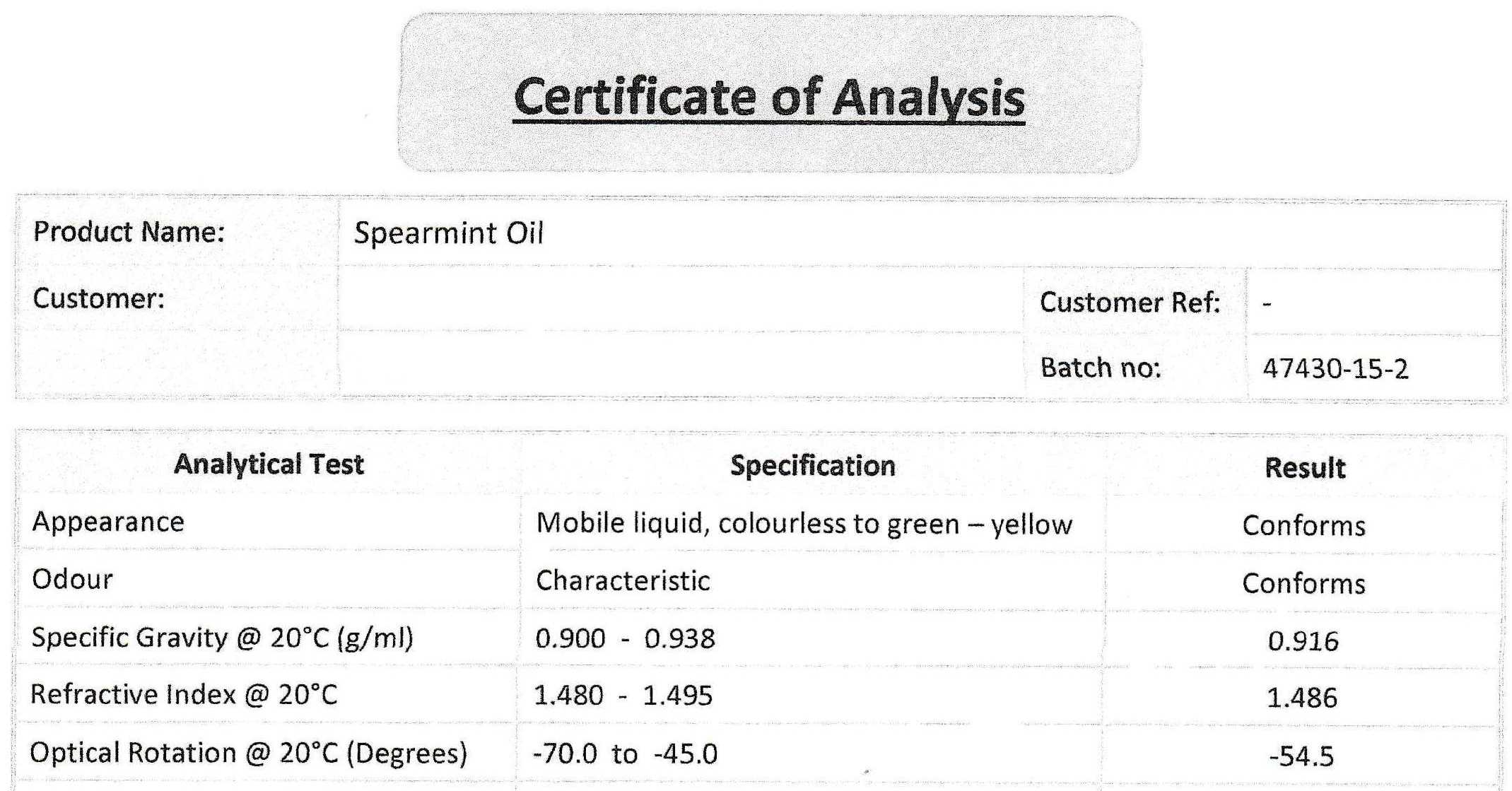 Certificate of Analysis

Product Name: Spearmint Oil
Customer:
Customer Ref: -
Batch no: 47430-15-2

| Analytical Test | Specification | Result |
|---|---|---|
| Appearance | Mobile liquid, colourless to green – yellow | Conforms |
| Odour | Characteristic | Conforms |
| Specific Gravity @ 20°C (g/ml) | 0.900 - 0.938 | 0.916 |
| Refractive Index @ 20°C | 1.480 - 1.495 | 1.486 |
| Optical Rotation @ 20°C (Degrees) | -70.0 to -45.0 | -54.5 |